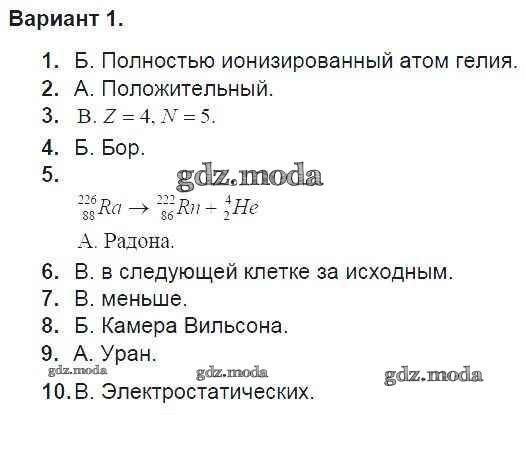 Вариант 1.

1. Б. Полностью ионизированный атом гелия.
2. А. Положительный.
3. В. $Z = 4, N = 5$.
4. Б. Бор.
5. gdz.moda

$^{226}_{88}Ra \rightarrow ^{222}_{86}Rn + ^{4}_{2}He$

А. Радона.

6. В. в следующей клетке за исходным.
7. В. меньше.
8. Б. Камера Вильсона.
9. А. Уран.

gdz.moda gdz.moda gdz.moda

10. В. Электростатических.